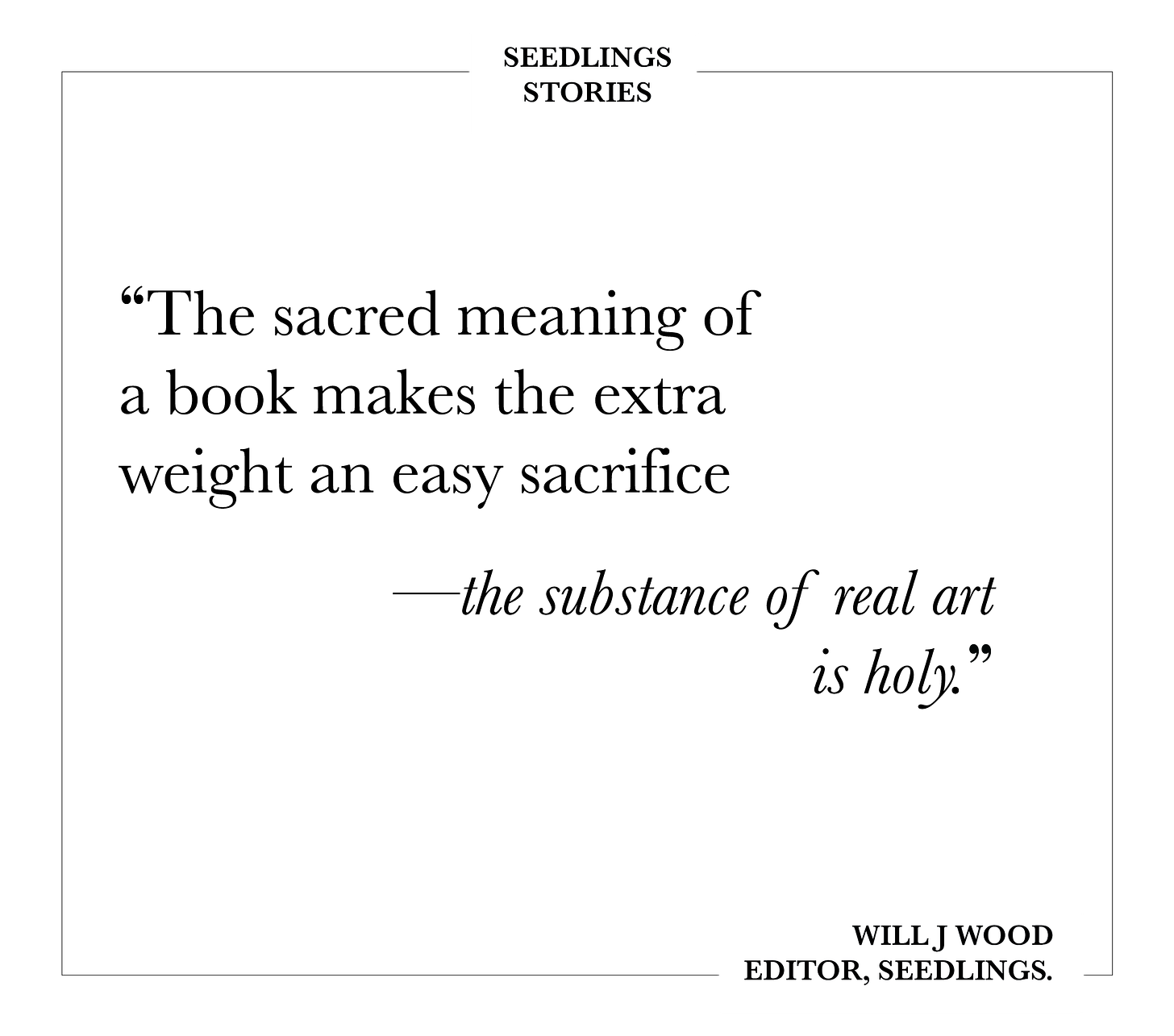 SEEDLINGS
STORIES

“The sacred meaning of a book makes the extra weight an easy sacrifice

—the substance of real art is holy.”

WILL J WOOD
EDITOR, SEEDLINGS.